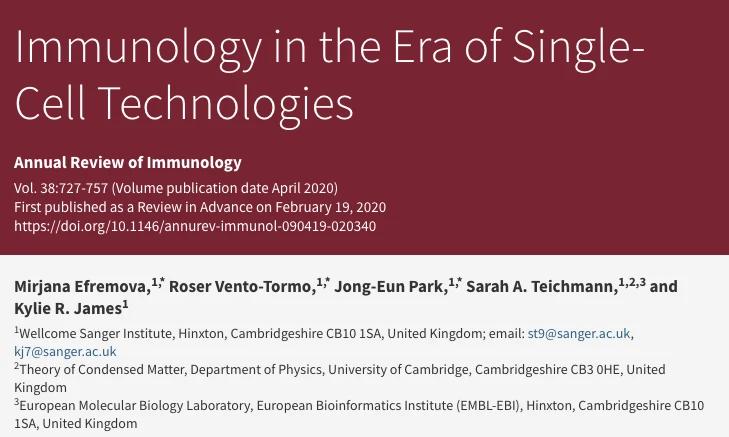 Immunology in the Era of Single-Cell Technologies

Annual Review of Immunology
Vol. 38:727-757 (Volume publication date April 2020)
First published as a Review in Advance on February 19, 2020
https://doi.org/10.1146/annurev-immunol-090419-020340

Mirjana Efremova,$^{1,*}$ Roser Vento-Tormo,$^{1,*}$ Jong-Eun Park,$^{1,*}$ Sarah A. Teichmann,$^{1,2,3}$ and Kylie R. James$^{1}$

$^{1}$Wellcome Sanger Institute, Hinxton, Cambridgeshire CB10 1SA, United Kingdom; email: st9@sanger.ac.uk, kj7@sanger.ac.uk
$^{2}$Theory of Condensed Matter, Department of Physics, University of Cambridge, Cambridgeshire CB3 0HE, United Kingdom
$^{3}$European Molecular Biology Laboratory, European Bioinformatics Institute (EMBL-EBI), Hinxton, Cambridgeshire CB10 1SA, United Kingdom